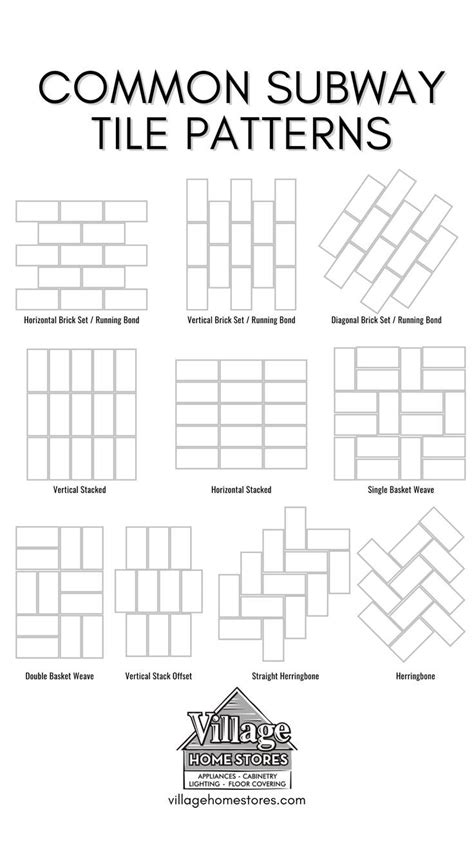 COMMON SUBWAY TILE PATTERNS

Horizontal Brick Set / Running Bond

Vertical Brick Set / Running Bond

Diagonal Brick Set / Running Bond

Vertical Stacked

Horizontal Stacked

Single Basket Weave

Double Basket Weave

Vertical Stack Offset

Straight Herringbone

Herringbone

Village
HOME STORES
APPLIANCES - CABINETRY
LIGHTING - FLOOR COVERING

villagehomestores.com